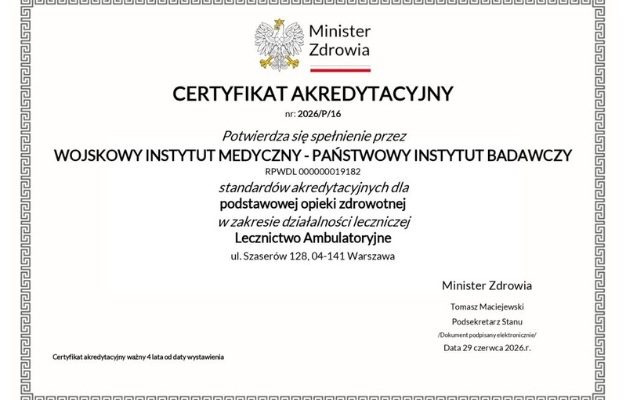 Minister
Zdrowia

CERTYFIKAT AKREDYTACYJNY

nr: 2026/P/16

Potwierdza się spełnienie przez

WOJSKOWY INSTYTUT MEDYCZNY - PAŃSTWOWY INSTYTUT BADAWCZY

RPWDL 000000019182

standardów akredytacyjnych dla

podstawowej opieki zdrowotnej

w zakresie działalności leczniczej

Lecznictwo Ambulatoryjne

ul. Szaserów 128, 04-141 Warszawa

Minister Zdrowia

Tomasz Maciejewski

Podsekretarz Stanu

/Dokument podpisany elektronicznie/

Data 29 czerwca 2026.r.

Certyfikat akredytacyjny ważny 4 lata od daty wystawienia